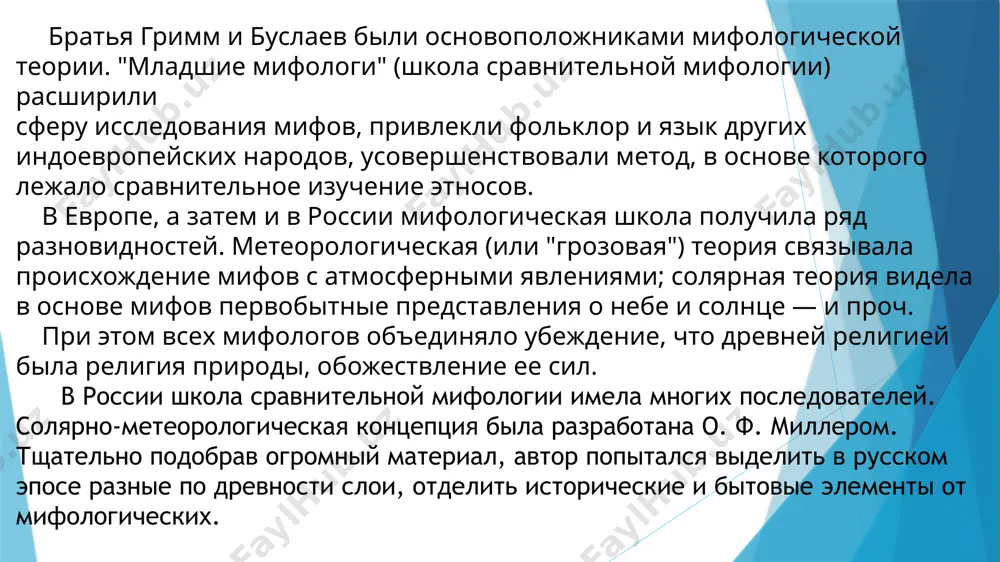 Братья Гримм и Буслаев были основоположниками мифологической теории. "Младшие мифологи" (школа сравнительной мифологии) расширили
сферу исследования мифов, привлекли фольклор и язык других индоевропейских народов, усовершенствовали метод, в основе которого лежало сравнительное изучение этносов.

В Европе, а затем и в России мифологическая школа получила ряд разновидностей. Метеорологическая (или "грозовая") теория связывала происхождение мифов с атмосферными явлениями; солярная теория видела в основе мифов первобытные представления о небе и солнце — и проч.

При этом всех мифологов объединяло убеждение, что древней религией была религия природы, обожествление ее сил.

В России школа сравнительной мифологии имела многих последователей. Солярно-метеорологическая концепция была разработана О. Ф. Миллером. Тщательно подобрав огромный материал, автор попытался выделить в русском эпосе разные по древности слои, отделить исторические и бытовые элементы от мифологических.

FaylHub.uz